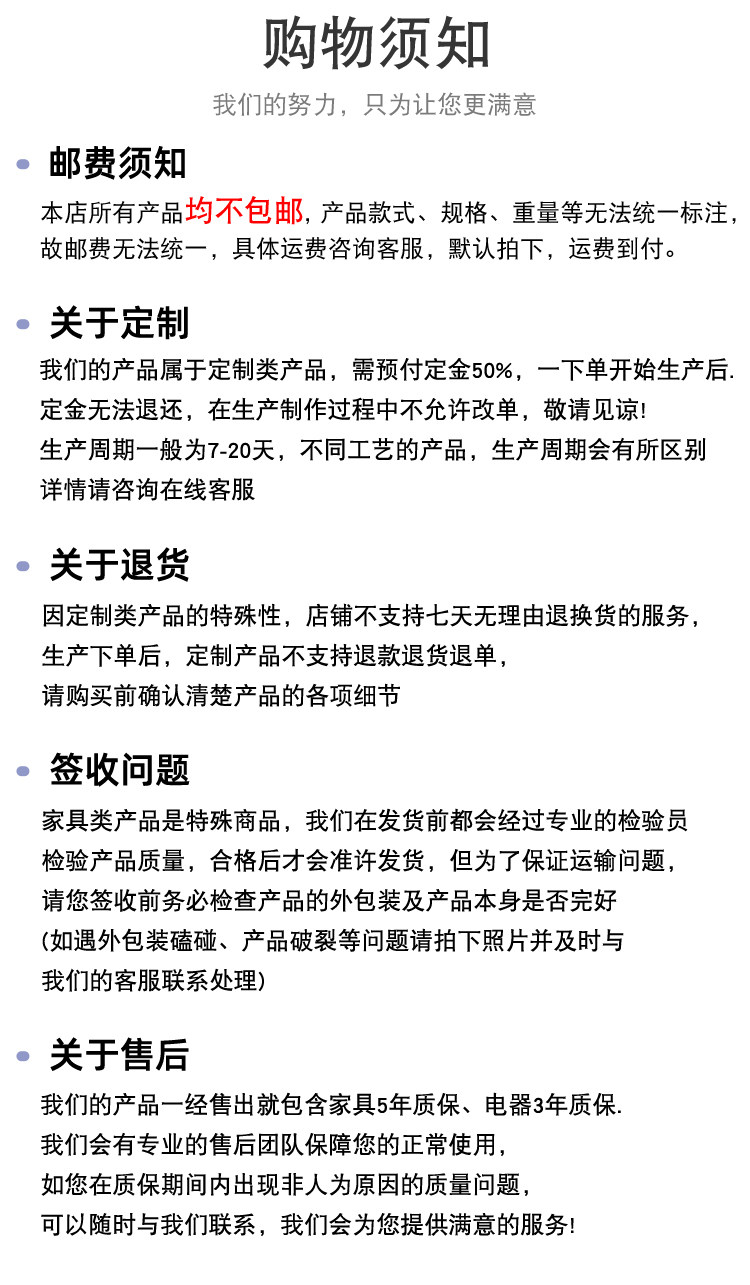 购物须知

我们的努力，只为让您更满意

邮费须知

本店所有产品均不包邮，产品款式、规格、重量等无法统一标注，故邮费无法统一，具体运费咨询客服，默认拍下，运费到付。

关于定制

我们的产品属于定制类产品，需预付定金50%，一下单开始生产后.
定金无法退还，在生产制作过程中不允许改单，敬请见谅!
生产周期一般为7-20天，不同工艺的产品，生产周期会有所区别
详情请咨询在线客服

关于退货

因定制类产品的特殊性，店铺不支持七天无理由退换货的服务，
生产下单后，定制产品不支持退款退货退单，
请购买前确认清楚产品的各项细节

签收问题

家具类产品是特殊商品，我们在发货前都会经过专业的检验员
检验产品质量，合格后才会准许发货，但为了保证运输问题，
请您签收前务必检查产品的外包装及产品本身是否完好
(如遇外包装磕碰、产品破裂等问题请拍下照片并及时与
我们的客服联系处理)

关于售后

我们的产品一经售出就包含家具5年质保、电器3年质保.
我们会有专业的售后团队保障您的正常使用,
如您在质保期间内出现非人为原因的质量问题,
可以随时与我们联系，我们会为您提供满意的服务!